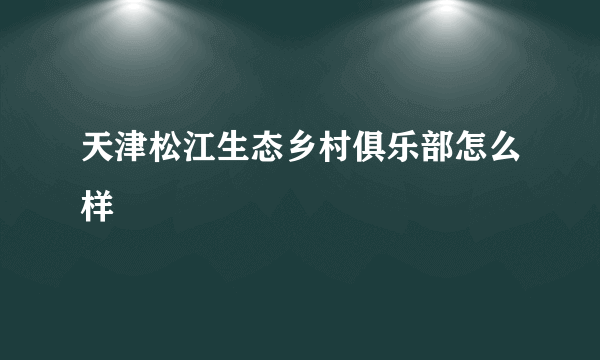 天津松江生态乡村俱乐部怎么样